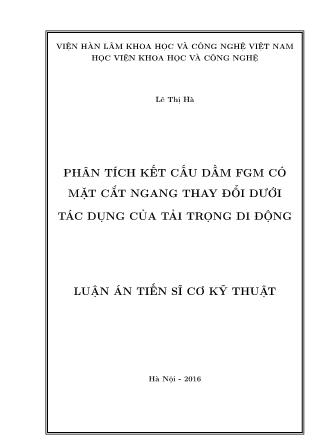 VIỆN HÀN LÂM KHOA HỌC VÀ CÔNG NGHỆ VIỆT NAM
HỌC VIỆN KHOA HỌC VÀ CÔNG NGHỆ

Lê Thị Hà

PHÂN TÍCH KẾT CẤU DẦM FGM CÓ MẶT CẮT NGANG THAY ĐỔI DƯỚI TÁC DỤNG CỦA TẢI TRỌNG DI ĐỘNG

LUẬN ÁN TIẾN SĨ CƠ KỸ THUẬT

Hà Nội - 2016